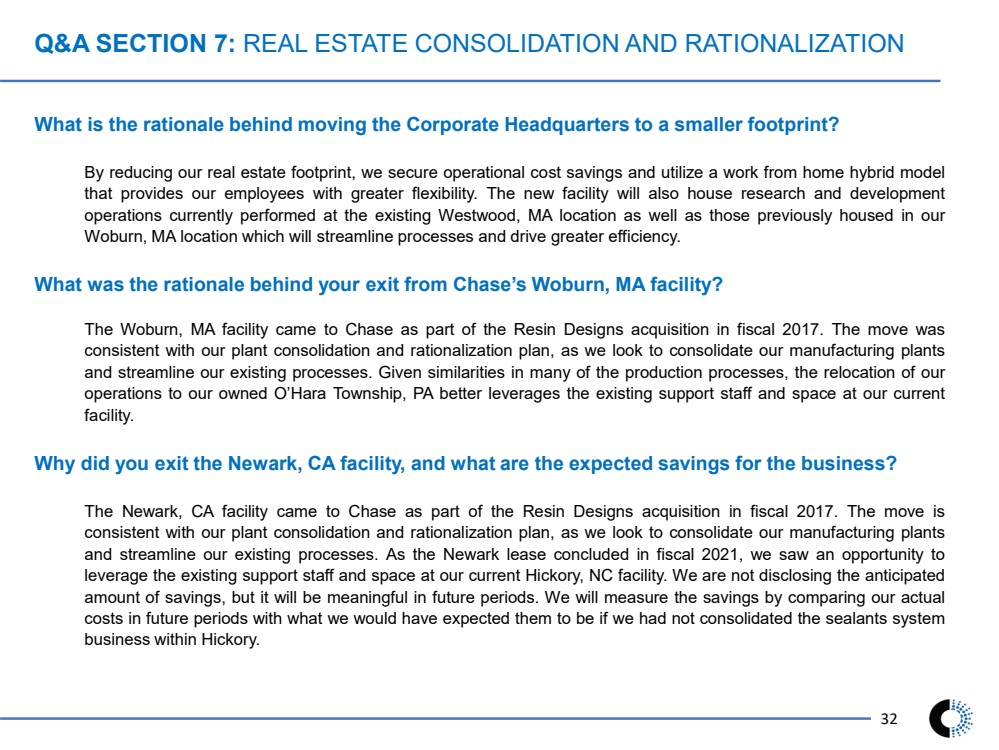 Q&A SECTION 7: REAL ESTATE CONSOLIDATION AND RATIONALIZATION

What is the rationale behind moving the Corporate Headquarters to a smaller footprint?

By reducing our real estate footprint, we secure operational cost savings and utilize a work from home hybrid model that provides our employees with greater flexibility. The new facility will also house research and development operations currently performed at the existing Westwood, MA location as well as those previously housed in our Woburn, MA location which will streamline processes and drive greater efficiency.

What was the rationale behind your exit from Chase's Woburn, MA facility?

The Woburn, MA facility came to Chase as part of the Resin Designs acquisition in fiscal 2017. The move was consistent with our plant consolidation and rationalization plan, as we look to consolidate our manufacturing plants and streamline our existing processes. Given similarities in many of the production processes, the relocation of our operations to our owned O'Hara Township, PA better leverages the existing support staff and space at our current facility.

Why did you exit the Newark, CA facility, and what are the expected savings for the business?

The Newark, CA facility came to Chase as part of the Resin Designs acquisition in fiscal 2017. The move is consistent with our plant consolidation and rationalization plan, as we look to consolidate our manufacturing plants and streamline our existing processes. As the Newark lease concluded in fiscal 2021, we saw an opportunity to leverage the existing support staff and space at our current Hickory, NC facility. We are not disclosing the anticipated amount of savings, but it will be meaningful in future periods. We will measure the savings by comparing our actual costs in future periods with what we would have expected them to be if we had not consolidated the sealants system business within Hickory.

32